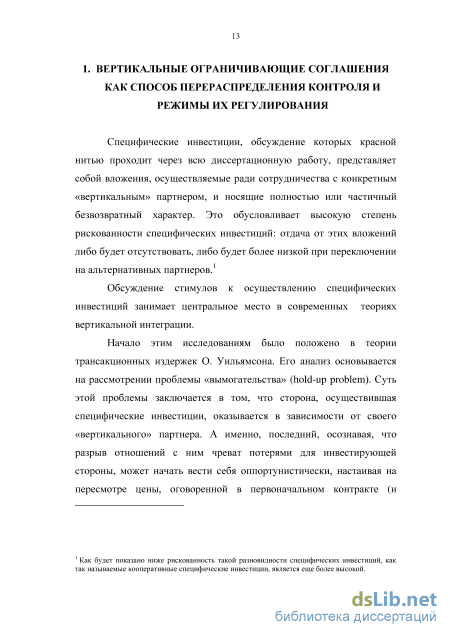 13

1. ВЕРТИКАЛЬНЫЕ ОГРАНИЧИВАЮЩИЕ СОГЛАШЕНИЯ КАК СПОСОБ ПЕРЕРАСПРЕДЕЛЕНИЯ КОНТРОЛЯ И РЕЖИМЫ ИХ РЕГУЛИРОВАНИЯ

Специфические инвестиции, обсуждение которых красной нитью проходит через всю диссертационную работу, представляет собой вложения, осуществляемые ради сотрудничества с конкретным «вертикальным» партнером, и носящие полностью или частичный безвозвратный характер. Это обусловливает высокую степень рискованности специфических инвестиций: отдача от этих вложений либо будет отсутствовать, либо будет более низкой при переключении на альтернативных партнеров.$^1$

Обсуждение стимулов к осуществлению специфических инвестиций занимает центральное место в современных теориях вертикальной интеграции.

Начало этим исследованиям было положено в теории трансакционных издержек О. Уильямсона. Его анализ основывается на рассмотрении проблемы «вымогательства» (hold-up problem). Суть этой проблемы заключается в том, что сторона, осуществившая специфические инвестиции, оказывается в зависимости от своего «вертикального» партнера. А именно, последний, осознавая, что разрыв отношений с ним чреват потерями для инвестирующей стороны, может начать вести себя оппортунистически, настаивая на пересмотре цены, оговоренной в первоначальном контракте (и

$^1$ Как будет показано ниже рискованность такой разновидности специфических инвестиций, как так называемые кооперативные специфические инвестиции, является еще более высокой.

dsLib.net
библиотека диссертаций